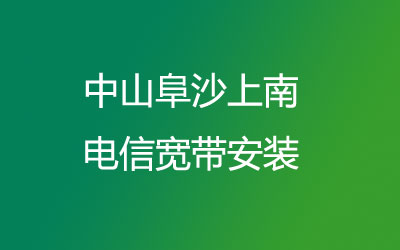 中山阜沙上南
电信宽带安装